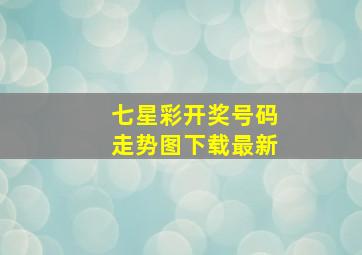 七星彩开奖号码
走势图下载最新